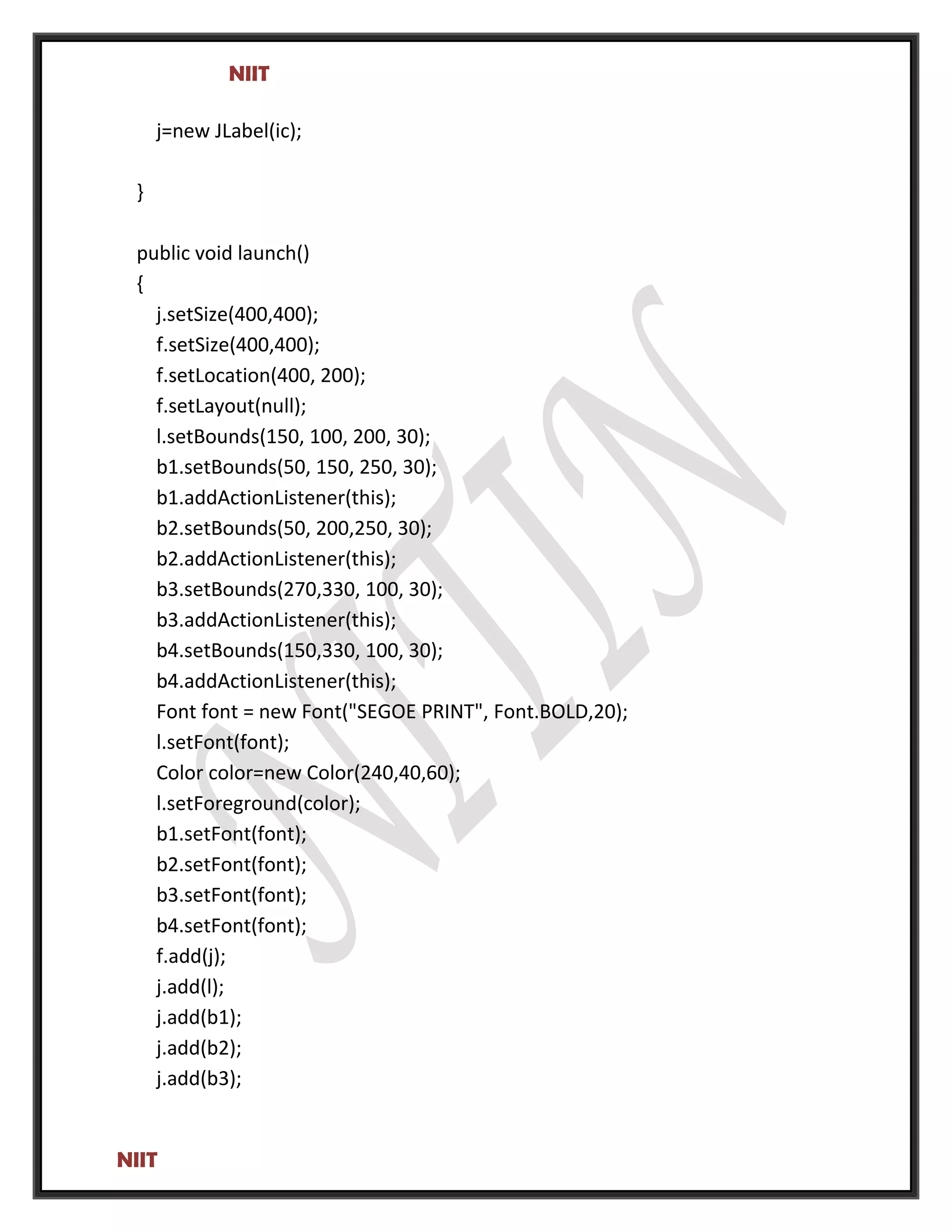 NIIT

j=new JLabel(ic);

}

public void launch()
{
j.setSize(400,400);
f.setSize(400,400);
f.setLocation(400, 200);
f.setLayout(null);
l.setBounds(150, 100, 200, 30);
b1.setBounds(50, 150, 250, 30);
b1.addActionListener(this);
b2.setBounds(50, 200,250, 30);
b2.addActionListener(this);
b3.setBounds(270,330, 100, 30);
b3.addActionListener(this);
b4.setBounds(150,330, 100, 30);
b4.addActionListener(this);
Font font = new Font("SEGOE PRINT", Font.BOLD,20);
l.setFont(font);
Color color=new Color(240,40,60);
l.setForeground(color);
b1.setFont(font);
b2.setFont(font);
b3.setFont(font);
b4.setFont(font);
f.add(j);
j.add(l);
j.add(b1);
j.add(b2);
j.add(b3);

NITIN

NIIT